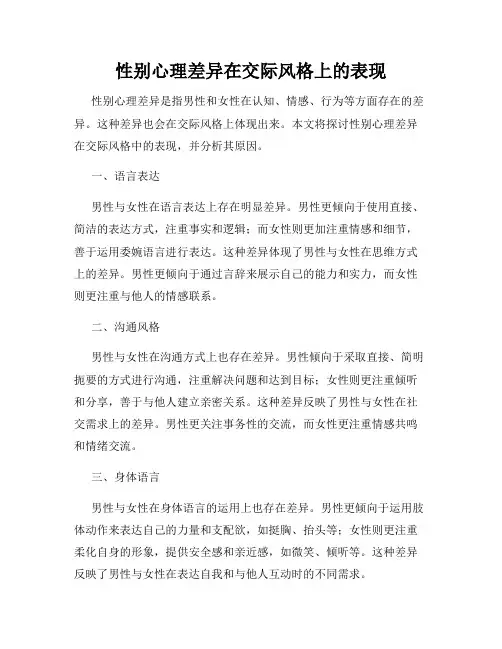 性别心理差异在交际风格上的表现

性别心理差异是指男性和女性在认知、情感、行为等方面存在的差异。这种差异也会在交际风格上体现出来。本文将探讨性别心理差异在交际风格中的表现，并分析其原因。

一、语言表达

男性与女性在语言表达上存在明显差异。男性更倾向于使用直接、简洁的表达方式，注重事实和逻辑；而女性则更加注重情感和细节，善于运用委婉语言进行表达。这种差异体现了男性与女性在思维方式上的差异。男性更倾向于通过言辞来展示自己的能力和实力，而女性则更注重与他人的情感联系。

二、沟通风格

男性与女性在沟通方式上也存在差异。男性倾向于采取直接、简明扼要的方式进行沟通，注重解决问题和达到目标；女性则更注重倾听和分享，善于与他人建立亲密关系。这种差异反映了男性与女性在社交需求上的差异。男性更关注事务性的交流，而女性更注重情感共鸣和情绪交流。

三、身体语言

男性与女性在身体语言的运用上也存在差异。男性更倾向于运用肢体动作来表达自己的力量和支配欲，如挺胸、抬头等；女性则更注重柔化自身的形象，提供安全感和亲近感，如微笑、倾听等。这种差异反映了男性与女性在表达自我和与他人互动时的不同需求。